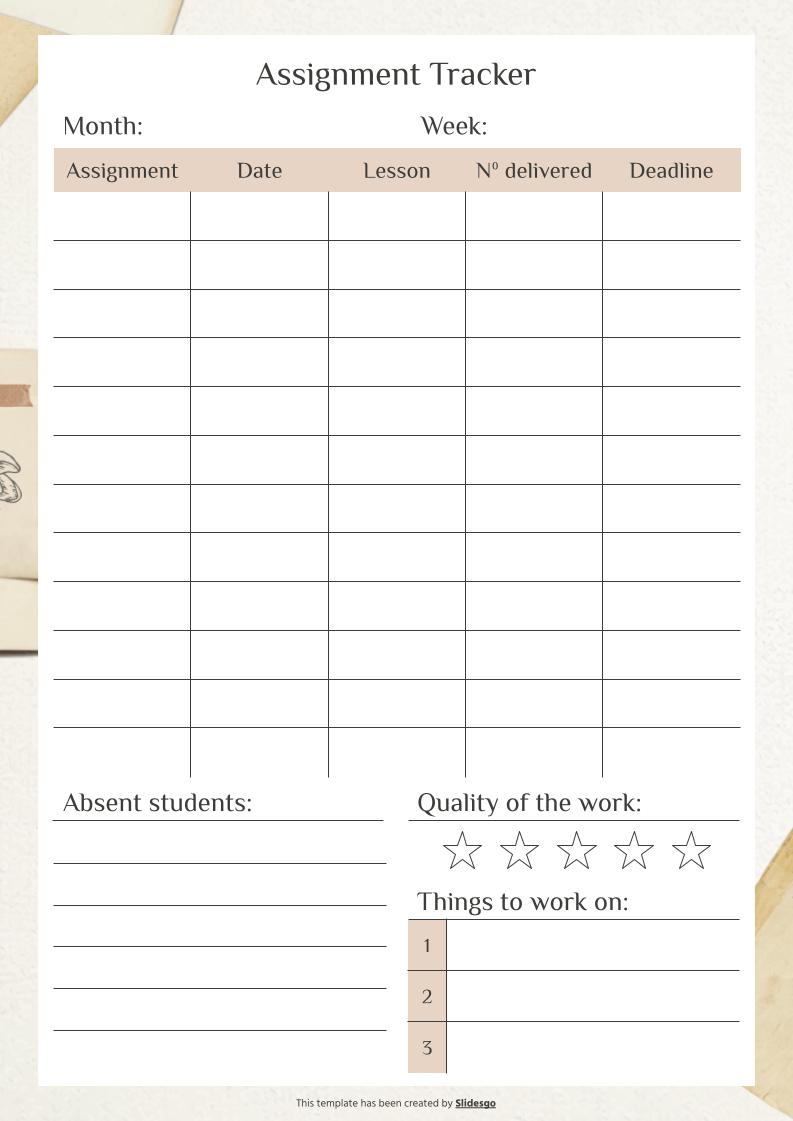 Assignment Tracker

Month:

Week:

| Assignment | Date | Lesson | Nº delivered | Deadline |
|---|---|---|---|---|
| | | | | |
| | | | | |
| | | | | |
| | | | | |
| | | | | |
| | | | | |
| | | | | |
| | | | | |
| | | | | |
| | | | | |
| | | | | |
| | | | | |

Absent students:

Quality of the work:

Things to work on:

1

2

3

This template has been created by Slidesgo